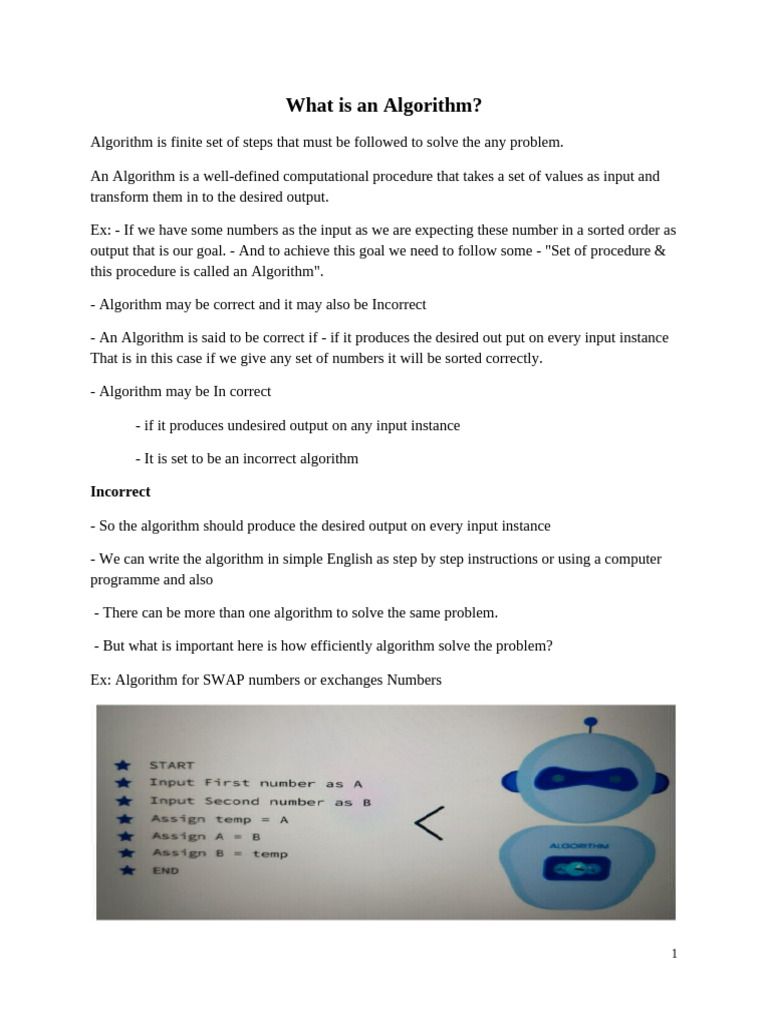 What is an Algorithm?

Algorithm is finite set of steps that must be followed to solve the any problem.

An Algorithm is a well-defined computational procedure that takes a set of values as input and transform them in to the desired output.

Ex: - If we have some numbers as the input as we are expecting these number in a sorted order as output that is our goal. - And to achieve this goal we need to follow some - "Set of procedure & this procedure is called an Algorithm".

- Algorithm may be correct and it may also be Incorrect

- An Algorithm is said to be correct if - if it produces the desired out put on every input instance That is in this case if we give any set of numbers it will be sorted correctly.

- Algorithm may be In correct

- if it produces undesired output on any input instance

- It is set to be an incorrect algorithm

Incorrect

- So the algorithm should produce the desired output on every input instance

- We can write the algorithm in simple English as step by step instructions or using a computer programme and also

- There can be more than one algorithm to solve the same problem.

- But what is important here is how efficiently algorithm solve the problem?

Ex: Algorithm for SWAP numbers or exchanges Numbers

START
Input First number as A
Input Second number as B
Assign temp = A
Assign A = B
Assign B = temp
END

ALGORITHM

1